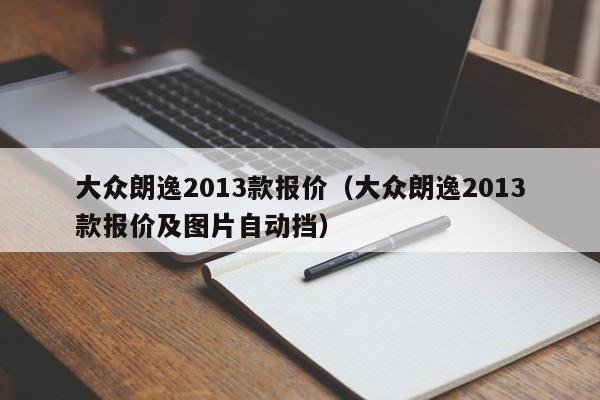 大众朗逸2013款报价（大众朗逸2013款报价及图片自动挡）